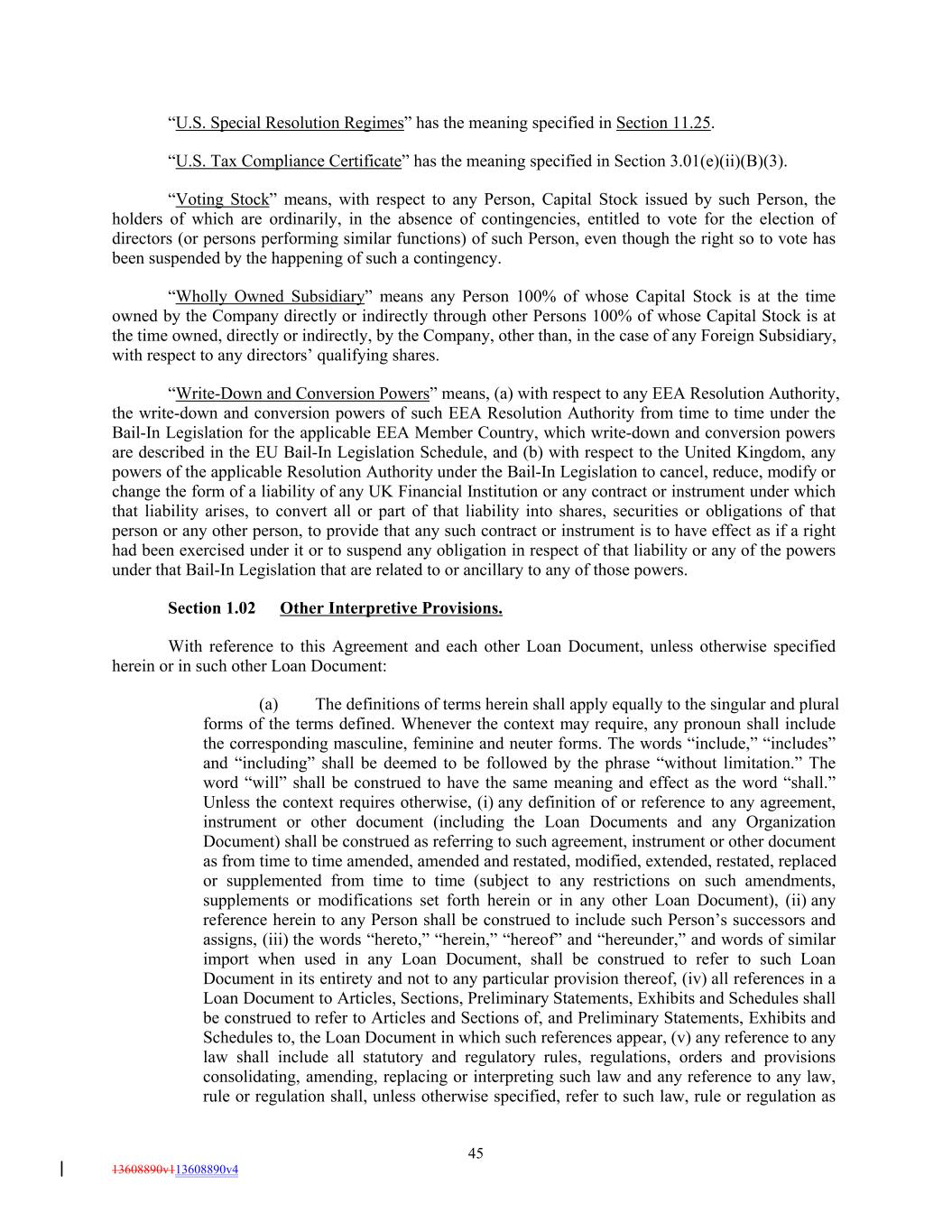 “U.S. Special Resolution Regimes” has the meaning specified in Section 11.25.

“U.S. Tax Compliance Certificate” has the meaning specified in Section 3.01(e)(ii)(B)(3).

“Voting Stock” means, with respect to any Person, Capital Stock issued by such Person, the holders of which are ordinarily, in the absence of contingencies, entitled to vote for the election of directors (or persons performing similar functions) of such Person, even though the right so to vote has been suspended by the happening of such a contingency.

“Wholly Owned Subsidiary” means any Person 100% of whose Capital Stock is at the time owned by the Company directly or indirectly through other Persons 100% of whose Capital Stock is at the time owned, directly or indirectly, by the Company, other than, in the case of any Foreign Subsidiary, with respect to any directors’ qualifying shares.

“Write-Down and Conversion Powers” means, (a) with respect to any EEA Resolution Authority, the write-down and conversion powers of such EEA Resolution Authority from time to time under the Bail-In Legislation for the applicable EEA Member Country, which write-down and conversion powers are described in the EU Bail-In Legislation Schedule, and (b) with respect to the United Kingdom, any powers of the applicable Resolution Authority under the Bail-In Legislation to cancel, reduce, modify or change the form of a liability of any UK Financial Institution or any contract or instrument under which that liability arises, to convert all or part of that liability into shares, securities or obligations of that person or any other person, to provide that any such contract or instrument is to have effect as if a right had been exercised under it or to suspend any obligation in respect of that liability or any of the powers under that Bail-In Legislation that are related to or ancillary to any of those powers.

Section 1.02 Other Interpretive Provisions.

With reference to this Agreement and each other Loan Document, unless otherwise specified herein or in such other Loan Document:

(a) The definitions of terms herein shall apply equally to the singular and plural forms of the terms defined. Whenever the context may require, any pronoun shall include the corresponding masculine, feminine and neuter forms. The words “include,” “includes” and “including” shall be deemed to be followed by the phrase “without limitation.” The word “will” shall be construed to have the same meaning and effect as the word “shall.” Unless the context requires otherwise, (i) any definition of or reference to any agreement, instrument or other document (including the Loan Documents and any Organization Document) shall be construed as referring to such agreement, instrument or other document as from time to time amended, amended and restated, modified, extended, restated, replaced or supplemented from time to time (subject to any restrictions on such amendments, supplements or modifications set forth herein or in any other Loan Document), (ii) any reference herein to any Person shall be construed to include such Person’s successors and assigns, (iii) the words “hereto,” “herein,” “hereof” and “hereunder,” and words of similar import when used in any Loan Document, shall be construed to refer to such Loan Document in its entirety and not to any particular provision thereof, (iv) all references in a Loan Document to Articles, Sections, Preliminary Statements, Exhibits and Schedules shall be construed to refer to Articles and Sections of, and Preliminary Statements, Exhibits and Schedules to, the Loan Document in which such references appear, (v) any reference to any law shall include all statutory and regulatory rules, regulations, orders and provisions consolidating, amending, replacing or interpreting such law and any reference to any law, rule or regulation shall, unless otherwise specified, refer to such law, rule or regulation as

45

13608890v113608890v4